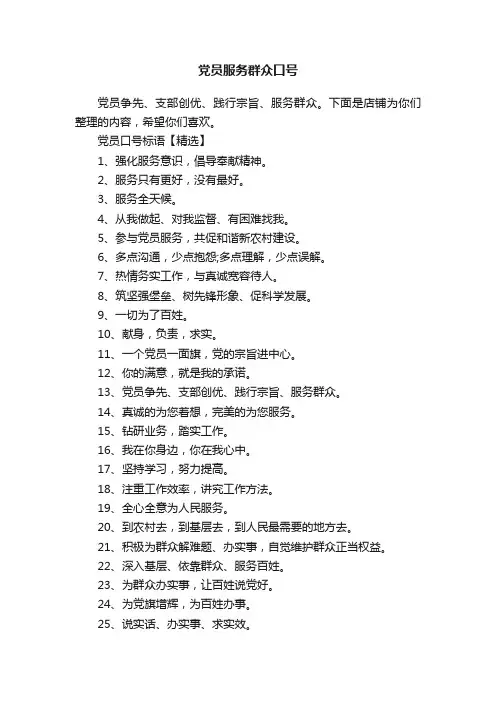 党员服务群众口号

党员争先、支部创优、践行宗旨、服务群众。下面是店铺为你们整理的内容，希望你们喜欢。

党员口号标语【精选】

1、强化服务意识，倡导奉献精神。

2、服务只有更好，没有最好。

3、服务全天候。

4、从我做起、对我监督、有困难找我。

5、参与党员服务，共促和谐新农村建设。

6、多点沟通，少点抱怨;多点理解，少点误解。

7、热情务实工作，与真诚宽容待人。

8、筑坚强堡垒、树先锋形象、促科学发展。

9、一切为了百姓。

10、献身，负责，求实。

11、一个党员一面旗，党的宗旨进中心。

12、你的满意，就是我的承诺。

13、党员争先、支部创优、践行宗旨、服务群众。

14、真诚的为您着想，完美的为您服务。

15、钻研业务，踏实工作。

16、我在你身边，你在我心中。

17、坚持学习，努力提高。

18、注重工作效率，讲究工作方法。

19、全心全意为人民服务。

20、到农村去，到基层去，到人民最需要的地方去。

21、积极为群众解难题、办实事，自觉维护群众正当权益。

22、深入基层、依靠群众、服务百姓。

23、为群众办实事，让百姓说党好。

24、为党旗增辉，为百姓办事。

25、说实话、办实事、求实效。